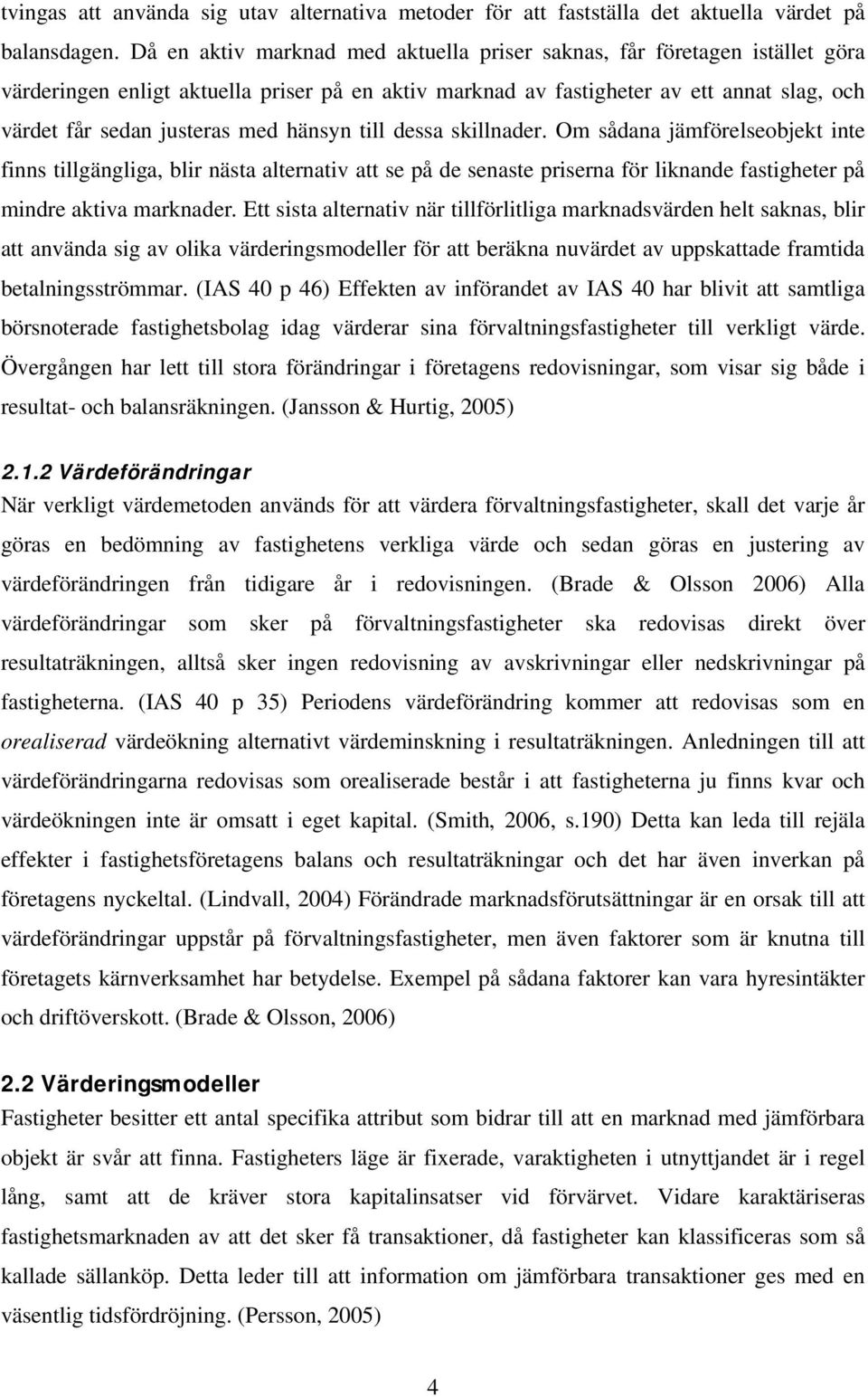 tvingas att använda sig utav alternativa metoder för att fastställa det aktuella värdet på balansdagen. Då en aktiv marknad med aktuella priser saknas, får företagen istället göra värderingen enligt aktuella priser på en aktiv marknad av fastigheter av ett annat slag, och värdet får sedan justeras med hänsyn till dessa skillnader. Om sådana jämförelseobjekt inte finns tillgängliga, blir nästa alternativ att se på de senaste priserna för liknande fastigheter på mindre aktiva marknader. Ett sista alternativ när tillförlitliga marknadsvärden helt saknas, blir att använda sig av olika värderingsmodeller för att beräkna nuvärdet av uppskattade framtida betalningsströmmar. (IAS 40 p 46) Effekten av införandet av IAS 40 har blivit att samtliga börsnoterade fastighetsbolag idag värderar sina förvaltningsfastigheter till verkligt värde. Övergången har lett till stora förändringar i företagens redovisningar, som visar sig både i resultat- och balansräkningen. (Jansson & Hurtig, 2005)

2.1.2 Värdeförändringar
När verkligt värdemetoden används för att värdera förvaltningsfastigheter, skall det varje år göras en bedömning av fastighetens verkliga värde och sedan göras en justering av värdeförändringen från tidigare år i redovisningen. (Brade & Olsson 2006) Alla värdeförändringar som sker på förvaltningsfastigheter ska redovisas direkt över resultaträkningen, alltså sker ingen redovisning av avskrivningar eller nedskrivningar på fastigheterna. (IAS 40 p 35) Periodens värdeförändring kommer att redovisas som en orealiserad värdeökning alternativt värdeminskning i resultaträkningen. Anledningen till att värdeförändringarna redovisas som orealiserade består i att fastigheterna ju finns kvar och värdeökningen inte är omsatt i eget kapital. (Smith, 2006, s.190) Detta kan leda till rejäla effekter i fastighetsföretagens balans och resultaträkningar och det har även inverkan på företagens nyckeltal. (Lindvall, 2004) Förändrade marknadsförutsättningar är en orsak till att värdeförändringar uppstår på förvaltningsfastigheter, men även faktorer som är knutna till företagets kärnverksamhet har betydelse. Exempel på sådana faktorer kan vara hyresintäkter och driftöverskott. (Brade & Olsson, 2006)

2.2 Värderingsmodeller
Fastigheter besitter ett antal specifika attribut som bidrar till att en marknad med jämförbara objekt är svår att finna. Fastigheters läge är fixerade, varaktigheten i utnyttjandet är i regel lång, samt att de kräver stora kapitalinsatser vid förvärvet. Vidare karaktäriseras fastighetsmarknaden av att det sker få transaktioner, då fastigheter kan klassificeras som så kallade sällanköp. Detta leder till att information om jämförbara transaktioner ges med en väsentlig tidsfördröjning. (Persson, 2005)

4